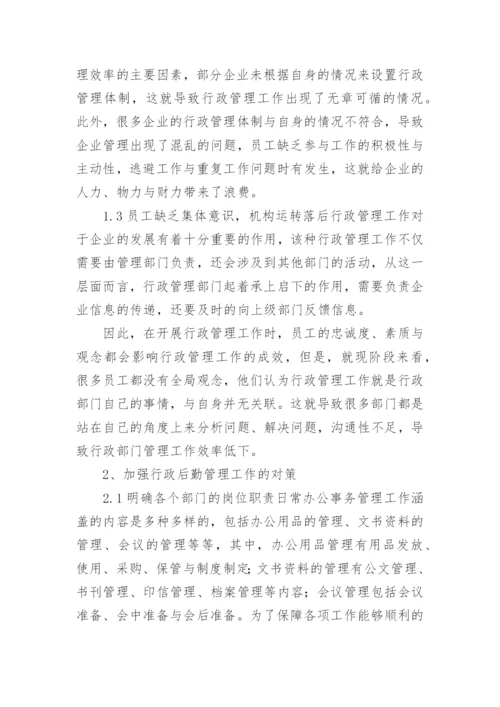 理效率的主要因素，部分企业未根据自身的情况来设置行政管理体制，这就导致行政管理工作出现了无章可循的情况。此外，很多企业的行政管理体制与自身的情况不符合，导致企业管理出现了混乱的问题，员工缺乏参与工作的积极性与主动性，逃避工作与重复工作问题时有发生，这就给企业的人力、物力与财力带来了浪费。

1.3 员工缺乏集体意识，机构运转落后行政管理工作对于企业的发展有着十分重要的作用，该种行政管理工作不仅需要由管理部门负责，还会涉及到其他部门的活动，从这一层面而言，行政管理部门起着承上启下的作用，需要负责企业信息的传递，还要及时的向上级部门反馈信息。

因此，在开展行政管理工作时，员工的忠诚度、素质与观念都会影响行政管理工作的成效，但是，就现阶段来看，很多员工都没有全局观念，他们认为行政管理工作就是行政部门自己的事情，与自身并无关联。这就导致很多部门都是站在自己的角度上来分析问题、解决问题，沟通性不足，导致行政部门管理工作效率低下。

2、加强行政后勤管理工作的对策

2.1 明确各个部门的岗位职责日常办公事务管理工作涵盖的内容是多种多样的，包括办公用品的管理、文书资料的管理、会议的管理等等，其中，办公用品管理有用品发放、使用、采购、保管与制度制定；文书资料的管理有公文管理、书刊管理、印信管理、档案管理等内容；会议管理包括会议准备、会中准备与会后准备。为了保障各项工作能够顺利的